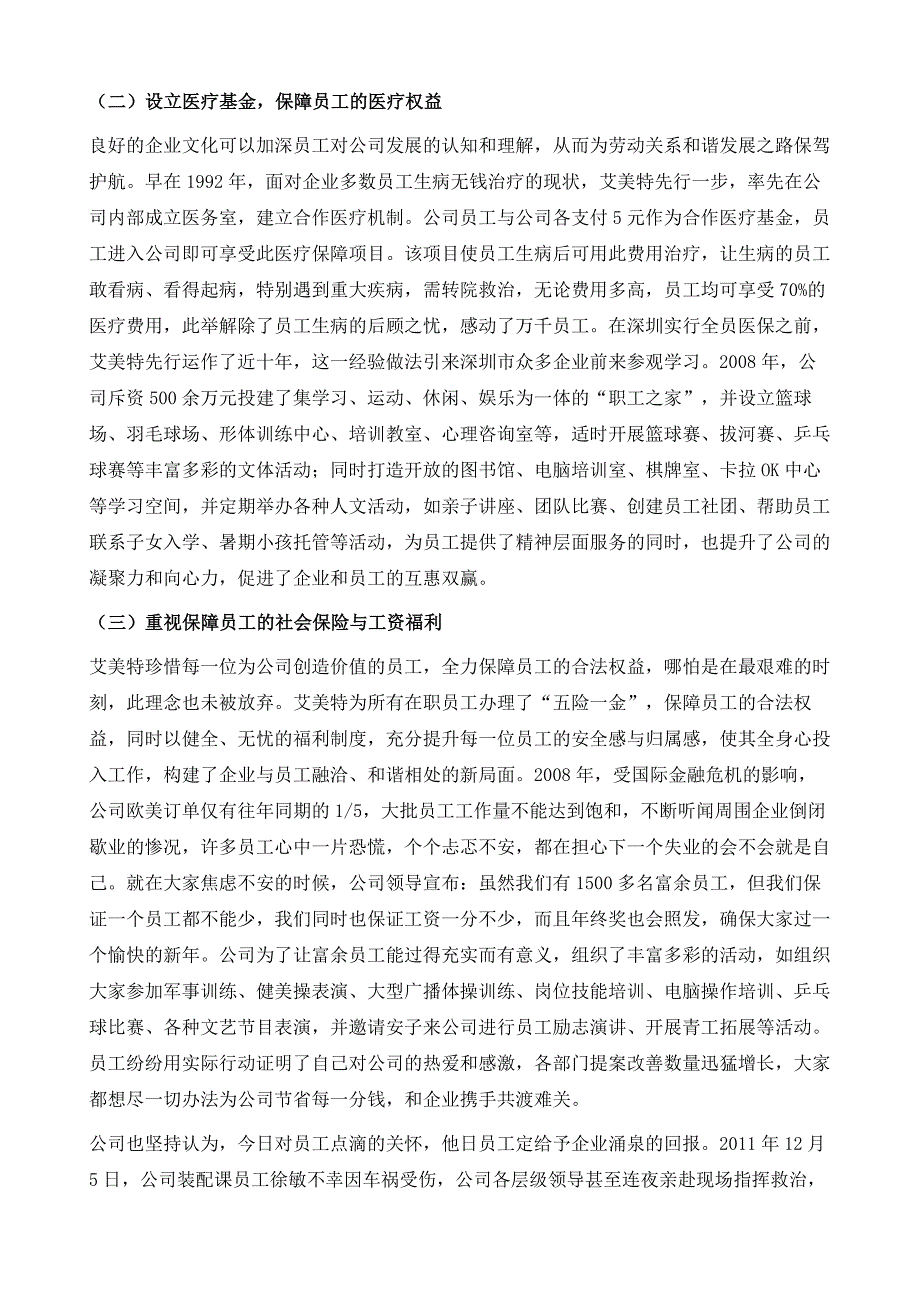 （二）设立医疗基金，保障员工的医疗权益

良好的企业文化可以加深员工对公司发展的认知和理解，从而为劳动关系和谐发展之路保驾护航。早在 1992 年，面对企业多数员工生病无钱治疗的现状，艾美特先行一步，率先在公司内部成立医务室，建立合作医疗机制。公司员工与公司各支付 5 元作为合作医疗基金，员工进入公司即可享受此医疗保障项目。该项目使员工生病后可用此费用治疗，让生病的员工敢看病、看得起病，特别遇到重大疾病，需转院救治，无论费用多高，员工均可享受 70%的医疗费用，此举解除了员工生病的后顾之忧，感动了万千员工。在深圳实行全员医保之前，艾美特先行运作了近十年，这一经验做法引来深圳市众多企业前来参观学习。2008 年，公司斥资 500 余万元投建了集学习、运动、休闲、娱乐为一体的“职工之家”，并设立篮球场、羽毛球场、形体训练中心、培训教室、心理咨询室等，适时开展篮球赛、拔河赛、乒乓球赛等丰富多彩的文体活动；同时打造开放的图书馆、电脑培训室、棋牌室、卡拉 OK 中心等学习空间，并定期举办各种人文活动，如亲子讲座、团队比赛、创建员工社团、帮助员工联系子女入学、暑期小孩托管等活动，为员工提供了精神层面服务的同时，也提升了公司的凝聚力和向心力，促进了企业和员工的互惠双赢。

（三）重视保障员工的社会保险与工资福利

艾美特珍惜每一位为公司创造价值的员工，全力保障员工的合法权益，哪怕是在最艰难的时刻，此理念也未被放弃。艾美特为所有在职员工办理了“五险一金”，保障员工的合法权益，同时以健全、无忧的福利制度，充分提升每一位员工的安全感与归属感，使其全身心投入工作，构建了企业与员工融洽、和谐相处的新局面。2008 年，受国际金融危机的影响，公司欧美订单仅有往年同期的 1/5，大批员工工作量不能达到饱和，不断听闻周围企业倒闭歇业的惨况，许多员工心中一片恐慌，个个忐忑不安，都在担心下一个失业的会不会就是自己。就在大家焦虑不安的时候，公司领导宣布：虽然我们有 1500 多名富余员工，但我们保证一个员工都不能少，我们同时也保证工资一分不少，而且年终奖也会照发，确保大家过一个愉快的新年。公司为了让富余员工能过得充实而有意义，组织了丰富多彩的活动，如组织大家参加军事训练、健美操表演、大型广播体操训练、岗位技能培训、电脑操作培训、乒乓球比赛、各种文艺节目表演，并邀请安子来公司进行员工励志演讲、开展青工拓展等活动。员工纷纷用实际行动证明了自己对公司的热爱和感激，各部门提案改善数量迅猛增长，大家都想尽一切办法为公司节省每一分钱，和企业携手共渡难关。

公司也坚持认为，今日对员工点滴的关怀，他日员工定给予企业涌泉的回报。2011 年 12 月 5 日，公司装配课员工徐敏不幸因车祸受伤，公司各层级领导甚至连夜亲赴现场指挥救治，